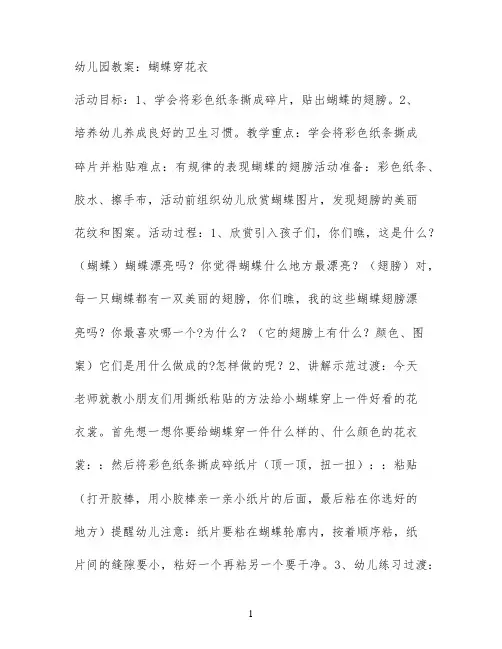 幼儿园教案：蝴蝶穿花衣

活动目标：1、学会将彩色纸条撕成碎片，贴出蝴蝶的翅膀。2、培养幼儿养成良好的卫生习惯。教学重点：学会将彩色纸条撕成碎片并粘贴难点：有规律的表现蝴蝶的翅膀活动准备：彩色纸条、胶水、擦手布，活动前组织幼儿欣赏蝴蝶图片，发现翅膀的美丽花纹和图案。活动过程：1、欣赏引入孩子们，你们瞧，这是什么?（蝴蝶）蝴蝶漂亮吗？你觉得蝴蝶什么地方最漂亮？（翅膀）对，每一只蝴蝶都有一双美丽的翅膀，你们瞧，我的这些蝴蝶翅膀漂亮吗？你最喜欢哪一个?为什么？（它的翅膀上有什么？颜色、图案）它们是用什么做成的?怎样做的呢？2、讲解示范过渡：今天老师就教小朋友们用撕纸粘贴的方法给小蝴蝶穿上一件好看的花衣裳。首先想一想你要给蝴蝶穿一件什么样的、什么颜色的花衣裳：：然后将彩色纸条撕成碎纸片（顶一顶，扭一扭）：：粘贴（打开胶棒，用小胶棒亲一亲小纸片的后面，最后粘在你选好的地方）提醒幼儿注意：纸片要粘在蝴蝶轮廓内，按着顺序粘，纸片间的缝隙要小，粘好一个再粘另一个要干净。3、幼儿练习过渡：

1